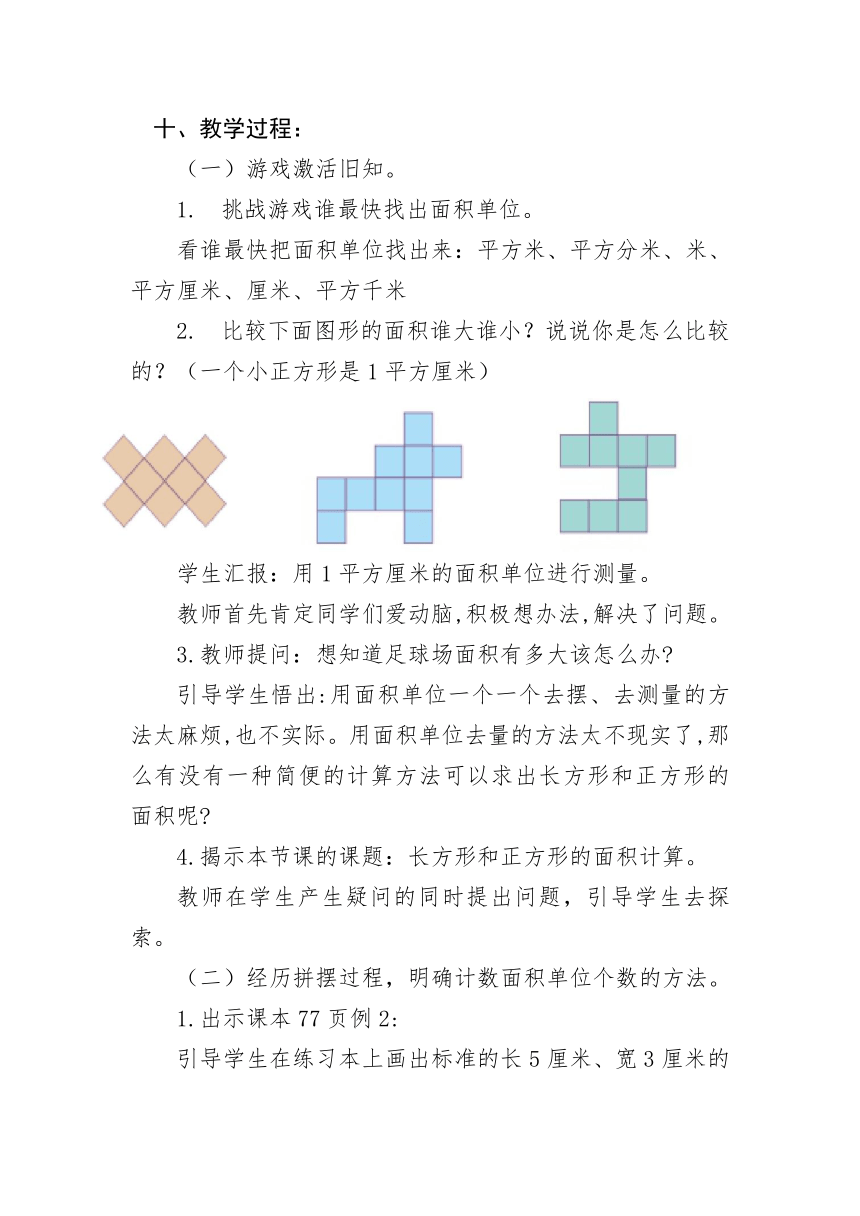 十、教学过程：

（一）游戏激活旧知。

1. 挑战游戏谁最快找出面积单位。

看谁最快把面积单位找出来：平方米、平方分米、米、平方厘米、厘米、平方千米

2. 比较下面图形的面积谁大谁小？说说你是怎么比较的？（一个小正方形是 1 平方厘米）

学生汇报：用 1 平方厘米的面积单位进行测量。

教师首先肯定同学们爱动脑,积极想办法,解决了问题。

3.教师提问：想知道足球场面积有多大该怎么办?

引导学生悟出:用面积单位一个一个去摆、去测量的方法太麻烦,也不实际。用面积单位去量的方法太不现实了,那么有没有一种简便的计算方法可以求出长方形和正方形的面积呢?

4.揭示本节课的课题：长方形和正方形的面积计算。

教师在学生产生疑问的同时提出问题，引导学生去探索。

（二）经历拼摆过程，明确计数面积单位个数的方法。

1.出示课本 77 页例 2:

引导学生在练习本上画出标准的长 5 厘米、宽 3 厘米的